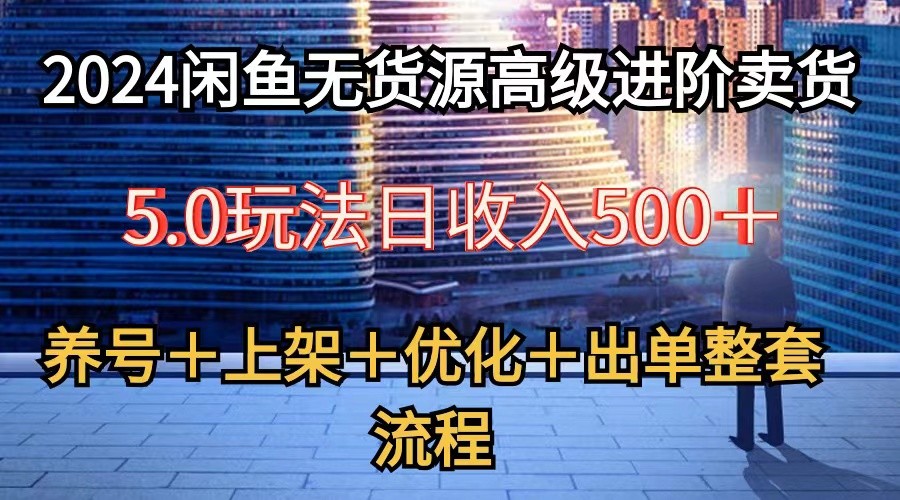 2024闲鱼无货源高级进阶卖货

5.0玩法日收入500＋

养号＋上架＋优化＋出单整套流程